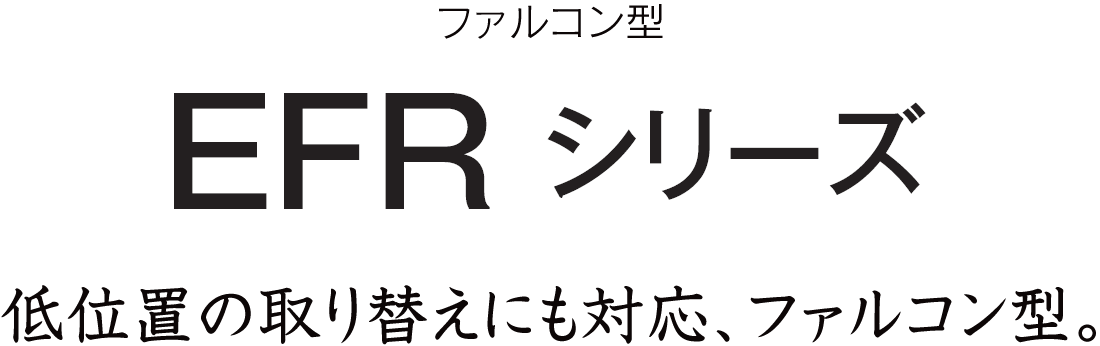 ファルコン型

EFR シリーズ

低位置の取り替えにも対応、ファルコン型。